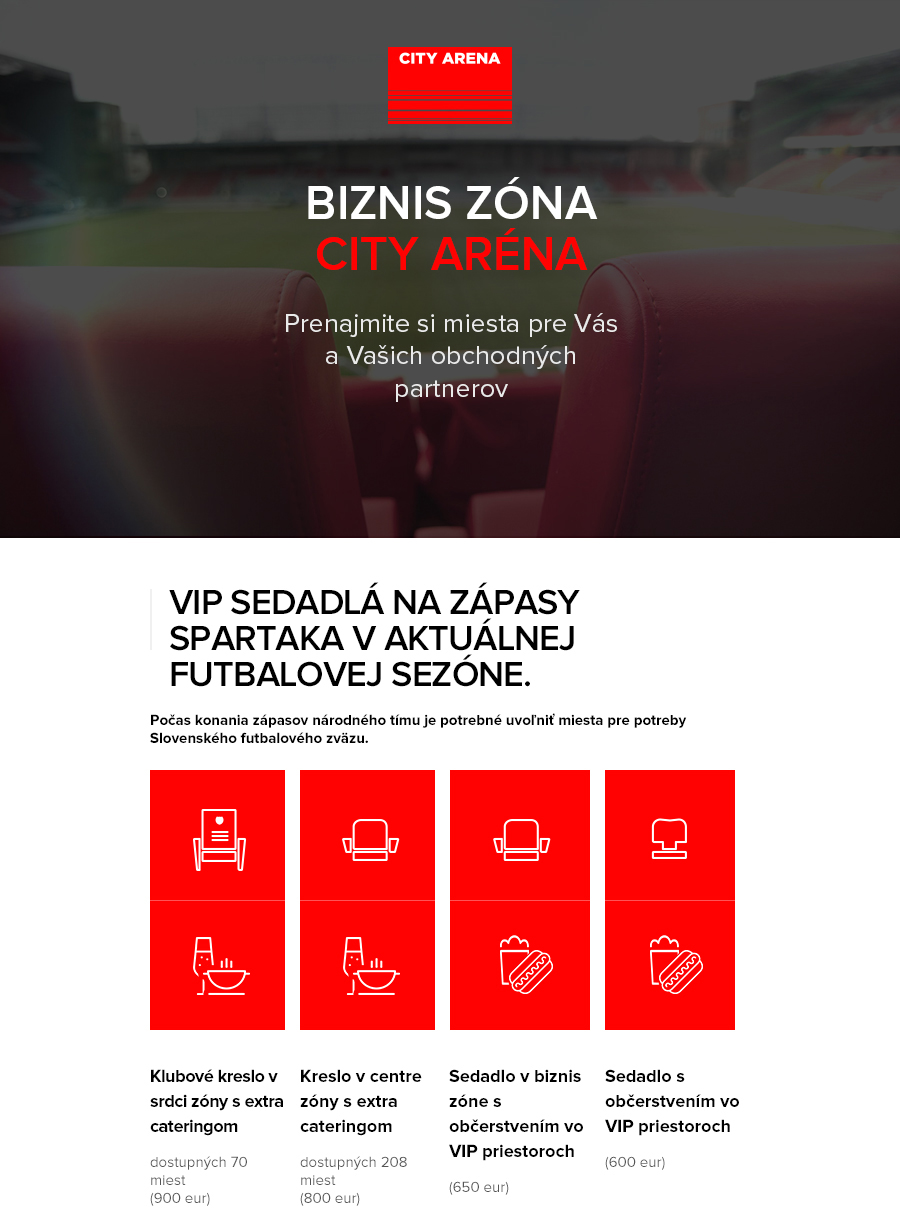 CITY ARENA

BIZNIS ZÓNA
CITY ARÉNA

Prenajmite si miesta pre Vás a Vašich obchodných partnerov

VIP SEDADLÁ NA ZÁPASY SPARTAKA V AKTUÁLNEJ FUTBALOVEJ SEZÓNE.

Počas konania zápasov národného tímu je potrebné uvoľniť miesta pre potreby Slovenského futbalového zväzu.

Klubové kreslo v srdci zóny s extra cateringom

dostupných 70 miest
(900 eur)

Kreslo v centre zóny s extra cateringom

dostupných 208 miest
(800 eur)

Sedadlo v biznis zóne s občerstvením vo VIP priestoroch

(650 eur)

Sedadlo s občerstvením vo VIP priestoroch

(600 eur)